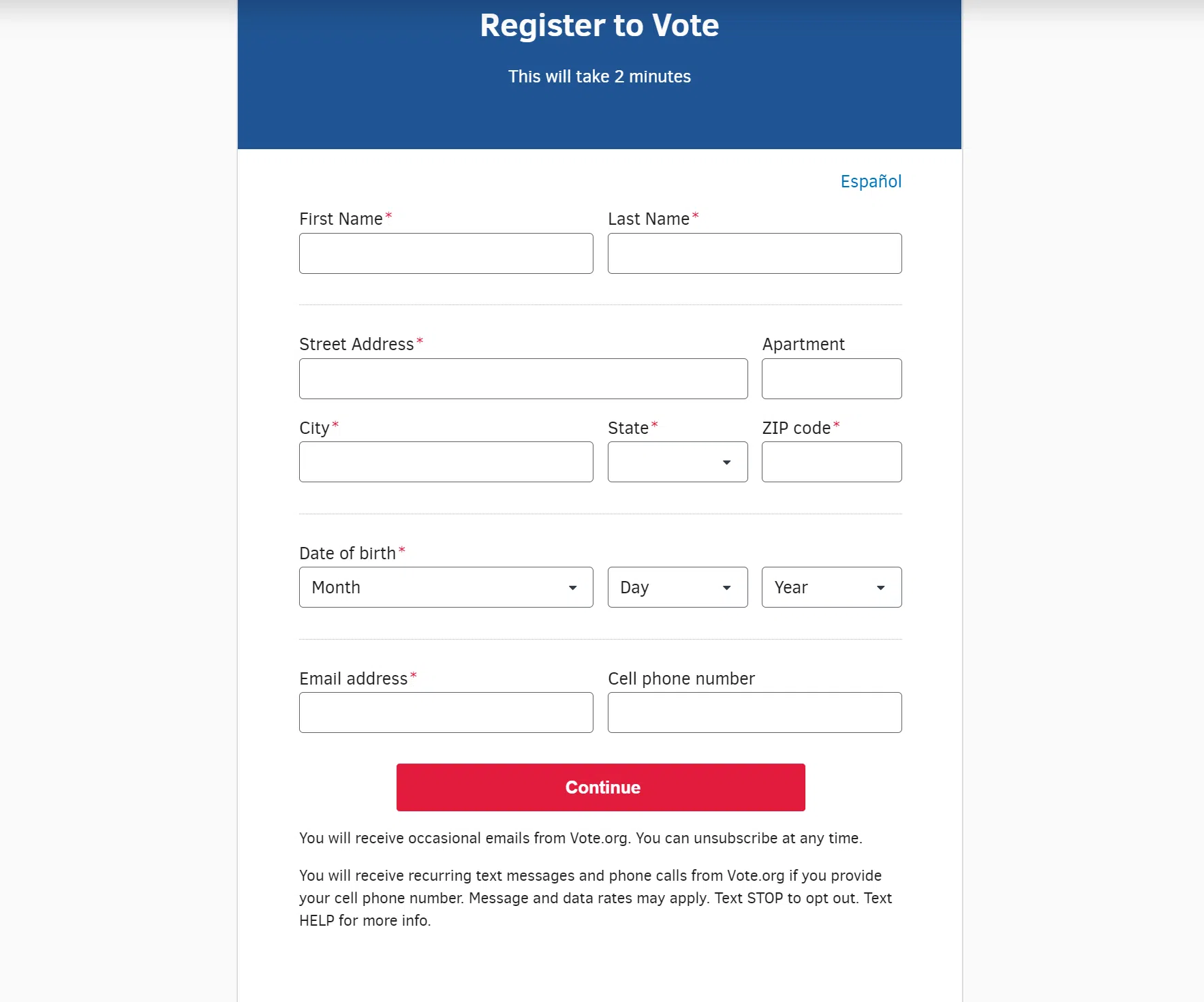 Register to Vote

This will take 2 minutes

Español

First Name*

Last Name*

Street Address*

Apartment

City*

State*

ZIP code*

Date of birth*

Month

Day

Year

Email address*

Cell phone number

Continue

You will receive occasional emails from Vote.org. You can unsubscribe at any time.

You will receive recurring text messages and phone calls from Vote.org if you provide your cell phone number. Message and data rates may apply. Text STOP to opt out. Text HELP for more info.